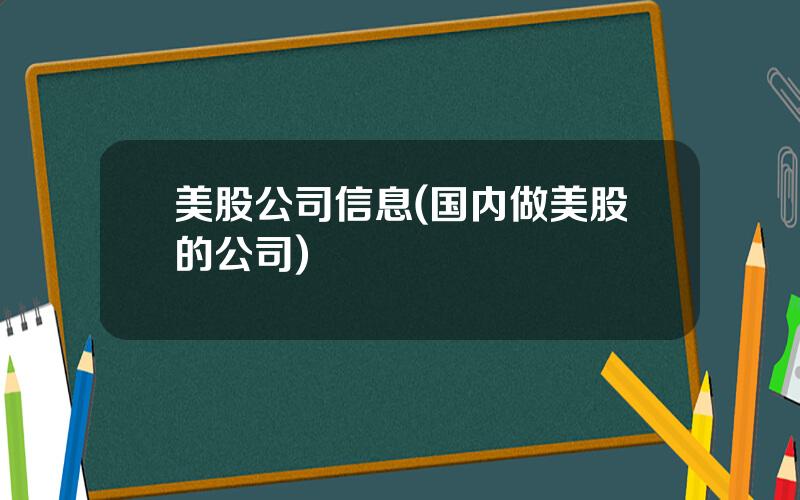 美股公司信息(国内做美股的公司)